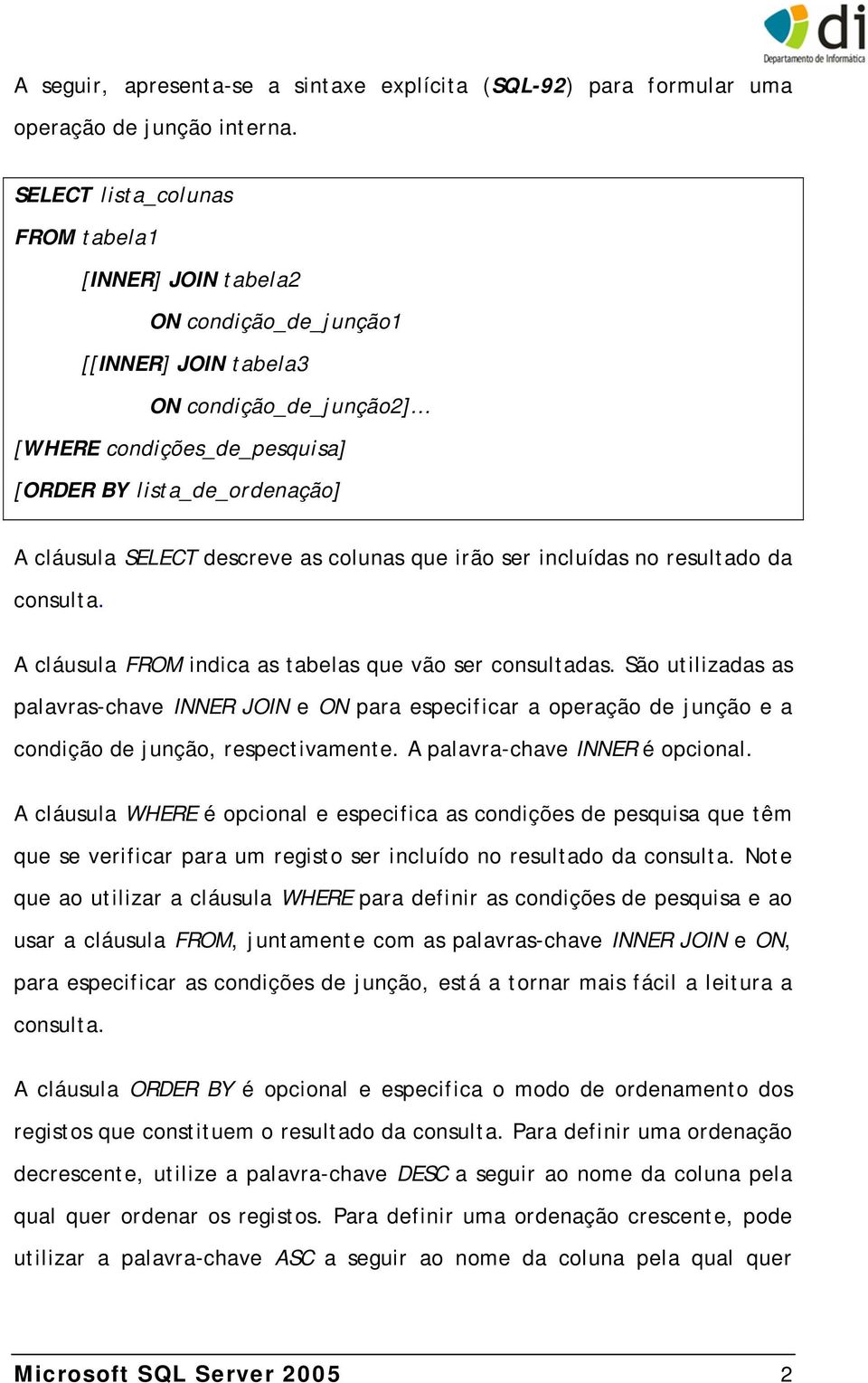 di
Departamento de Informática

A seguir, apresenta-se a sintaxe explícita (SQL-92) para formular uma operação de junção interna.

SELECT lista_colunas
FROM tabela1
[INNER] JOIN tabela2
ON condição_de_junção1
[[INNER] JOIN tabela3
ON condição_de_junção2]...
[WHERE condições_de_pesquisa]
[ORDER BY lista_de_ordenação]

A cláusula SELECT descreve as colunas que irão ser incluídas no resultado da consulta.

A cláusula FROM indica as tabelas que vão ser consultadas. São utilizadas as palavras-chave INNER JOIN e ON para especificar a operação de junção e a condição de junção, respectivamente. A palavra-chave INNER é opcional.

A cláusula WHERE é opcional e especifica as condições de pesquisa que têm que se verificar para um registo ser incluído no resultado da consulta. Note que ao utilizar a cláusula WHERE para definir as condições de pesquisa e ao usar a cláusula FROM, juntamente com as palavras-chave INNER JOIN e ON, para especificar as condições de junção, está a tornar mais fácil a leitura a consulta.

A cláusula ORDER BY é opcional e especifica o modo de ordenamento dos registos que constituem o resultado da consulta. Para definir uma ordenação decrescente, utilize a palavra-chave DESC a seguir ao nome da coluna pela qual quer ordenar os registos. Para definir uma ordenação crescente, pode utilizar a palavra-chave ASC a seguir ao nome da coluna pela qual quer

Microsoft SQL Server 2005 2